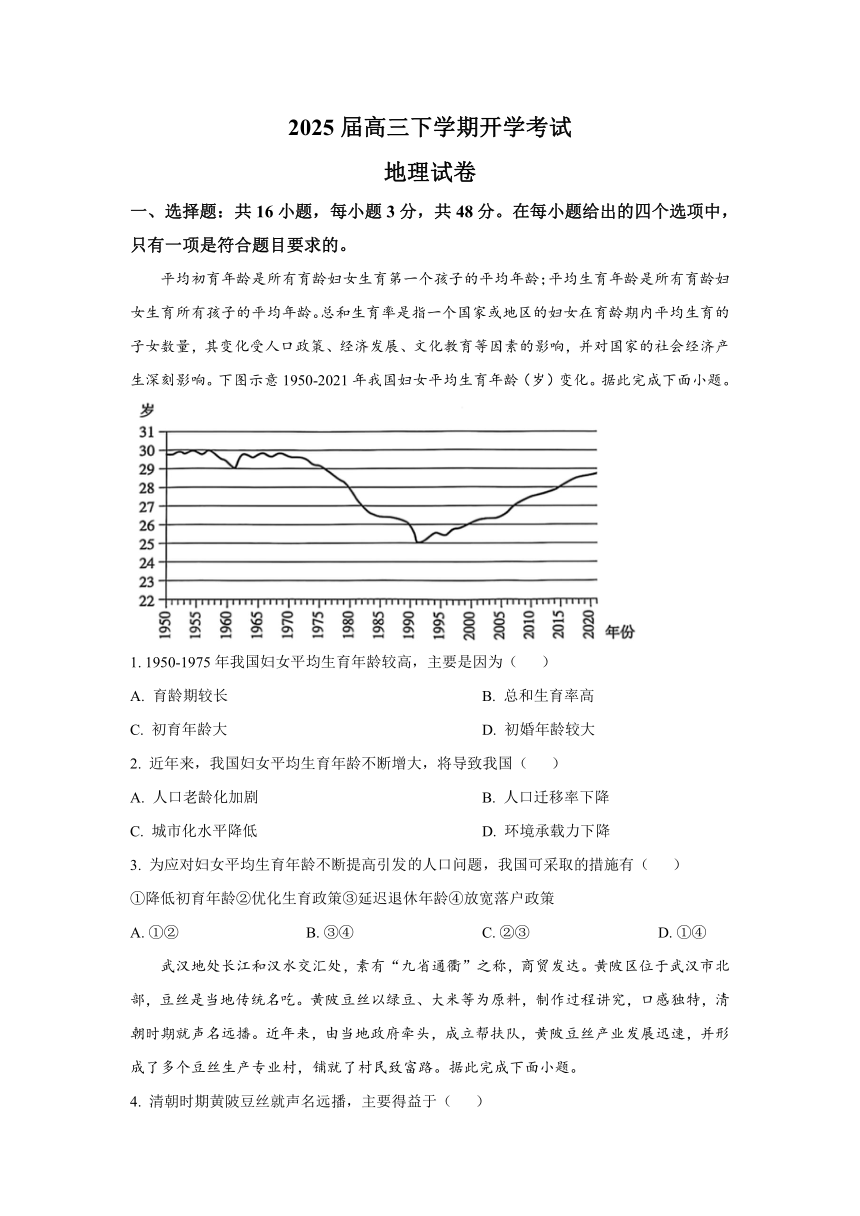 2025 届高三下学期开学考试

地理试卷

一、选择题：共 16 小题，每小题 3 分，共 48 分。在每小题给出的四个选项中，只有一项是符合题目要求的。

平均初育年龄是所有育龄妇女生育第一个孩子的平均年龄；平均生育年龄是所有育龄妇女生育所有孩子的平均年龄。总和生育率是指一个国家或地区的妇女在育龄期内平均生育的子女数量，其变化受人口政策、经济发展、文化教育等因素的影响，并对国家的社会经济产生深刻影响。下图示意 1950-2021 年我国妇女平均生育年龄（岁）变化。据此完成下面小题。

岁
31
30
29
28
27
26
25
24
23
22
1950 1955 1960 1965 1970 1975 1980 1985 1990 1995 2000 2005 2010 2015 2020 年份

1. 1950-1975 年我国妇女平均生育年龄较高，主要是因为（　）

A. 育龄期较长
B. 总和生育率高
C. 初育年龄大
D. 初婚年龄较大

2. 近年来，我国妇女平均生育年龄不断增大，将导致我国（　）

A. 人口老龄化加剧
B. 人口迁移率下降
C. 城市化水平降低
D. 环境承载力下降

3. 为应对妇女平均生育年龄不断提高引发的人口问题，我国可采取的措施有（　）

①降低初育年龄②优化生育政策③延迟退休年龄④放宽落户政策

A. ①②
B. ③④
C. ②③
D. ①④

武汉地处长江和汉水交汇处，素有“九省通衢”之称，商贸发达。黄陂区位于武汉市北部，豆丝是当地传统名吃。黄陂豆丝以绿豆、大米等为原料，制作过程讲究，口感独特，清朝时期就声名远播。近年来，由当地政府牵头，成立帮扶队，黄陂豆丝产业发展迅速，并形成了多个豆丝生产专业村，铺就了村民致富路。据此完成下面小题。

4. 清朝时期黄陂豆丝就声名远播，主要得益于（　）